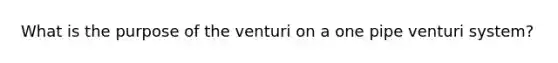 What is the purpose of the venturi on a one pipe venturi system?